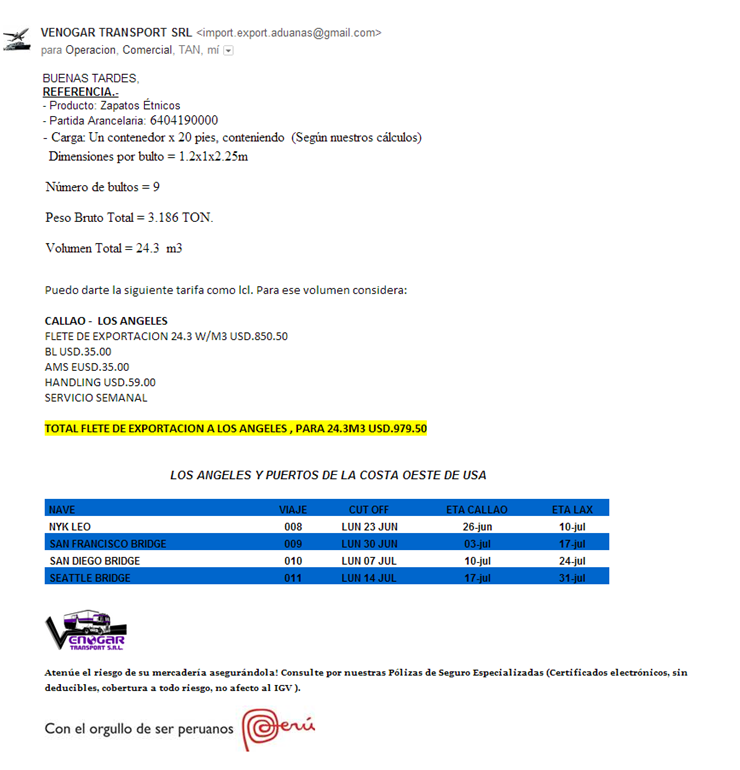 VENOGAR TRANSPORT SRL <import.export.aduanas@gmail.com>
para Operacion, Comercial, TAN, mí

BUENAS TARDES,
REFERENCIA.-
- Producto: Zapatos Étnicos
- Partida Arancelaria: 6404190000
- Carga: Un contenedor x 20 pies, conteniendo (Según nuestros cálculos)
Dimensiones por bulto = 1.2x1x2.25m

Número de bultos = 9

Peso Bruto Total = 3.186 TON.

Volumen Total = 24.3 m3

Puedo darte la siguiente tarifa como lcl. Para ese volumen considera:

CALLAO - LOS ANGELES
FLETE DE EXPORTACION 24.3 W/M3 USD.850.50
BL USD.35.00
AMS EUSD.35.00
HANDLING USD.59.00
SERVICIO SEMANAL

TOTAL FLETE DE EXPORTACION A LOS ANGELES , PARA 24.3M3 USD.979.50

LOS ANGELES Y PUERTOS DE LA COSTA OESTE DE USA

| NAVE | VIAJE | CUT OFF | ETA CALLAO | ETA LAX |
|---|---|---|---|---|
| NYK LEO | 008 | LUN 23 JUN | 26-jun | 10-jul |
| SAN FRANCISCO BRIDGE | 009 | LUN 30 JUN | 03-jul | 17-jul |
| SAN DIEGO BRIDGE | 010 | LUN 07 JUL | 10-jul | 24-jul |
| SEATTLE BRIDGE | 011 | LUN 14 JUL | 17-jul | 31-jul |

VENOGAR TRANSPORT S.R.L.

Atenúe el riesgo de su mercadería asegurándola! Consulte por nuestras Pólizas de Seguro Especializadas (Certificados electrónicos, sin deducibles, cobertura a todo riesgo, no afecto al IGV ).

Con el orgullo de ser peruanos Perú